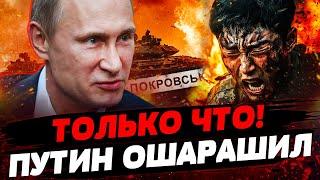 ПОКРОВСЬК

ТОЛЬКО ЧТО!
ПУТИН ОШАРАШИЛ